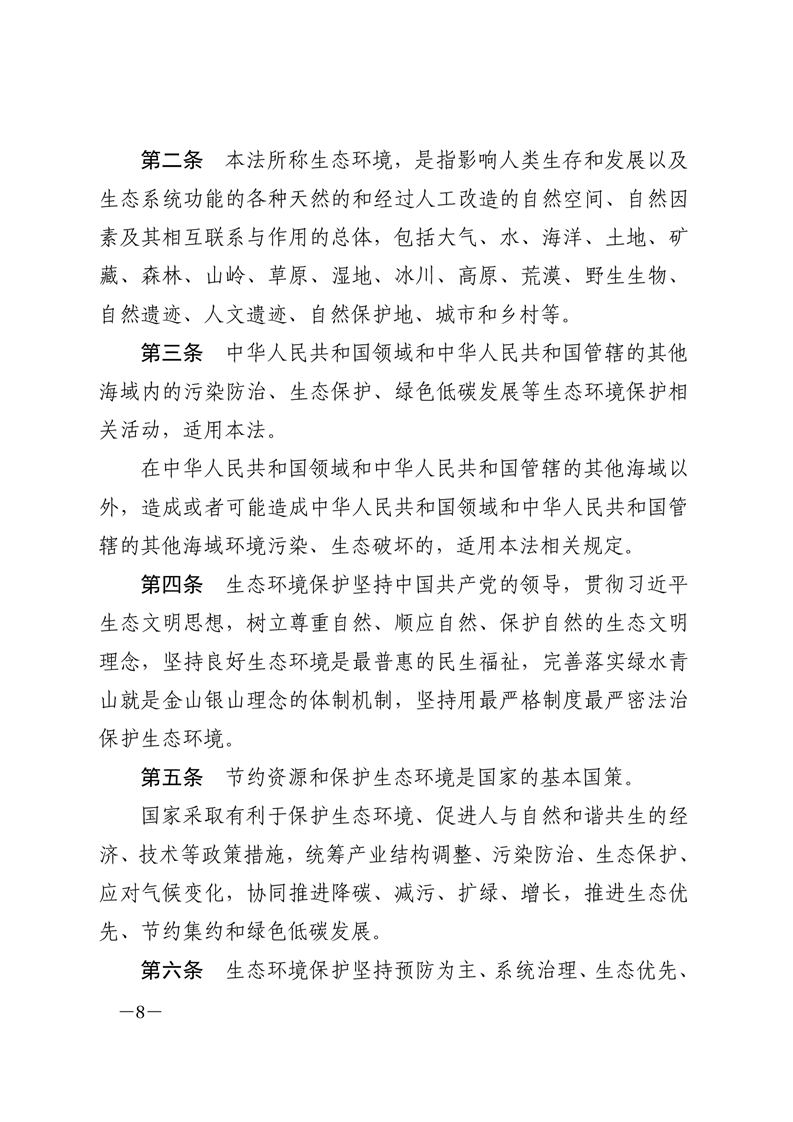 第二条　本法所称生态环境，是指影响人类生存和发展以及生态系统功能的各种天然的和经过人工改造的自然空间、自然因素及其相互联系与作用的总体，包括大气、水、海洋、土地、矿藏、森林、山岭、草原、湿地、冰川、高原、荒漠、野生生物、自然遗迹、人文遗迹、自然保护地、城市和乡村等。

第三条　中华人民共和国领域和中华人民共和国管辖的其他海域内的污染防治、生态保护、绿色低碳发展等生态环境保护相关活动，适用本法。

在中华人民共和国领域和中华人民共和国管辖的其他海域以外，造成或者可能造成中华人民共和国领域和中华人民共和国管辖的其他海域环境污染、生态破坏的，适用本法相关规定。

第四条　生态环境保护坚持中国共产党的领导，贯彻习近平生态文明思想，树立尊重自然、顺应自然、保护自然的生态文明理念，坚持良好生态环境是最普惠的民生福祉，完善落实绿水青山就是金山银山理念的体制机制，坚持用最严格制度最严密法治保护生态环境。

第五条　节约资源和保护生态环境是国家的基本国策。

国家采取有利于保护生态环境、促进人与自然和谐共生的经济、技术等政策措施，统筹产业结构调整、污染防治、生态保护、应对气候变化，协同推进降碳、减污、扩绿、增长，推进生态优先、节约集约和绿色低碳发展。

第六条　生态环境保护坚持预防为主、系统治理、生态优先、

—8—